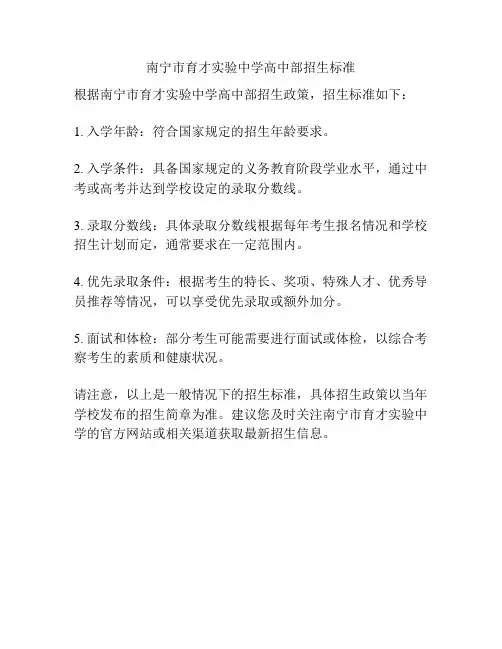 南宁市育才实验中学高中部招生标准

根据南宁市育才实验中学高中部招生政策，招生标准如下：

1. 入学年龄：符合国家规定的招生年龄要求。

2. 入学条件：具备国家规定的义务教育阶段学业水平，通过中考或高考并达到学校设定的录取分数线。

3. 录取分数线：具体录取分数线根据每年考生报名情况和学校招生计划而定，通常要求在一定范围内。

4. 优先录取条件：根据考生的特长、奖项、特殊人才、优秀导员推荐等情况，可以享受优先录取或额外加分。

5. 面试和体检：部分考生可能需要进行面试或体检，以综合考察考生的素质和健康状况。

请注意，以上是一般情况下的招生标准，具体招生政策以当年学校发布的招生简章为准。建议您及时关注南宁市育才实验中学的官方网站或相关渠道获取最新招生信息。